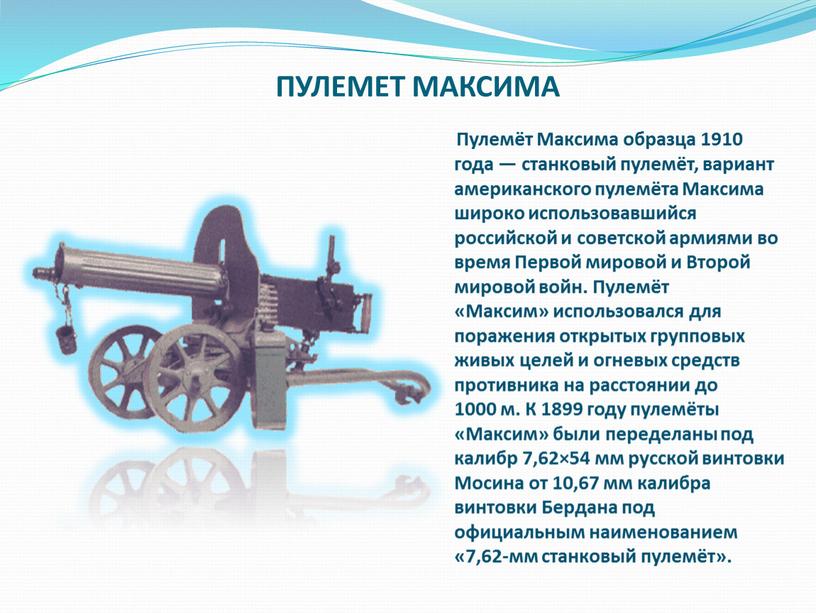 ПУЛЕМЕТ МАКСИМА

Пулемёт Максима образца 1910 года — станковый пулемёт, вариант американского пулемёта Максима широко использовавшийся российской и советской армиями во время Первой мировой и Второй мировой войн. Пулемёт «Максим» использовался для поражения открытых групповых живых целей и огневых средств противника на расстоянии до 1000 м. К 1899 году пулемёты «Максим» были переделаны под калибр 7,62×54 мм русской винтовки Мосина от 10,67 мм калибра винтовки Бердана под официальным наименованием «7,62-мм станковый пулемёт».